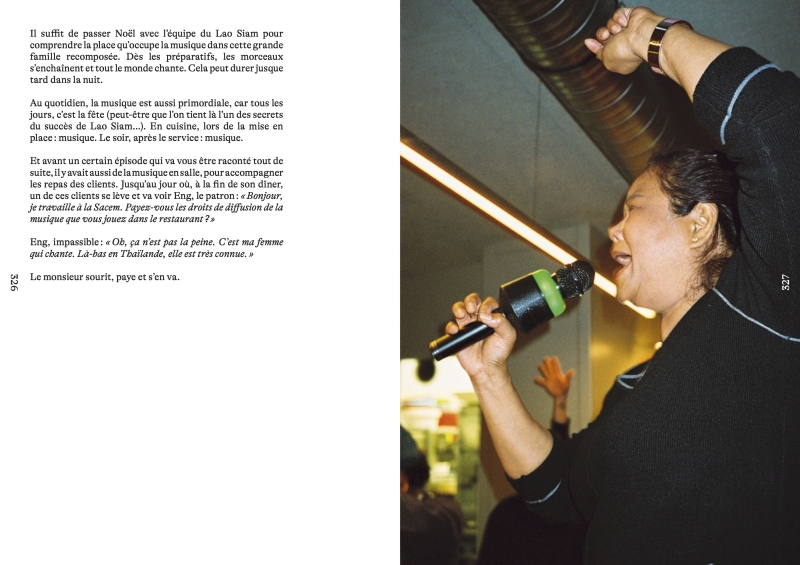 Il suffit de passer Noël avec l'équipe du Lao Siam pour comprendre la place qu'occupe la musique dans cette grande famille recomposée. Dès les préparatifs, les morceaux s'enchaînent et tout le monde chante. Cela peut durer jusque tard dans la nuit.

Au quotidien, la musique est aussi primordiale, car tous les jours, c'est la fête (peut-être que l'on tient là l'un des secrets du succès de Lao Siam...). En cuisine, lors de la mise en place : musique. Le soir, après le service : musique.

Et avant un certain épisode qui va vous être raconté tout de suite, il y avait aussi de la musique en salle, pour accompagner les repas des clients. Jusqu'au jour où, à la fin de son dîner, un de ces clients se lève et va voir Eng, le patron : « Bonjour, je travaille à la Sacem. Payez-vous les droits de diffusion de la musique que vous jouez dans le restaurant ? »

Eng, impassible : « Oh, ça n'est pas la peine. C'est ma femme qui chante. Là-bas en Thaïlande, elle est très connue. »

Le monsieur sourit, paye et s'en va.

326

327